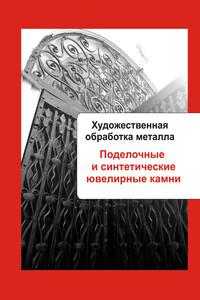 Художественная обработка металла

Поделочные и синтетические ювелирные камни